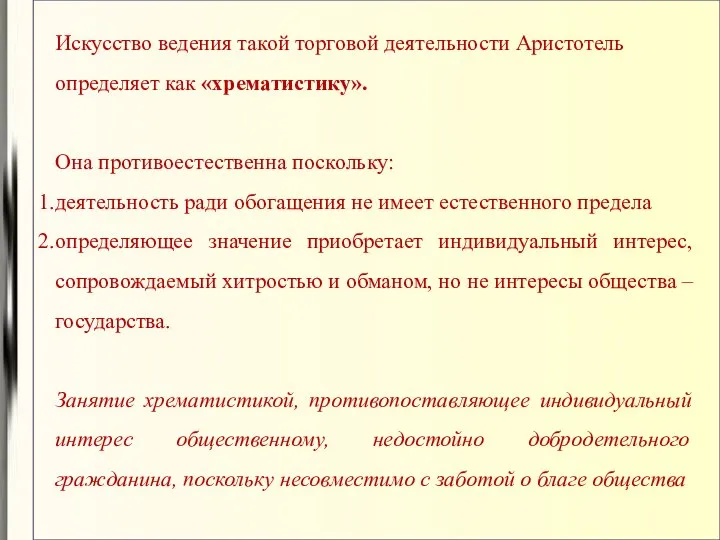 Искусство ведения такой торговой деятельности Аристотель определяет как «хрематистику».

Она противоестественна поскольку:
1. деятельность ради обогащения не имеет естественного предела
2. определяющее значение приобретает индивидуальный интерес, сопровождаемый хитростью и обманом, но не интересы общества – государства.

Занятие хрематистикой, противопоставляющее индивидуальный интерес общественному, недостойно добродетельного гражданина, поскольку несовместимо с заботой о благе общества